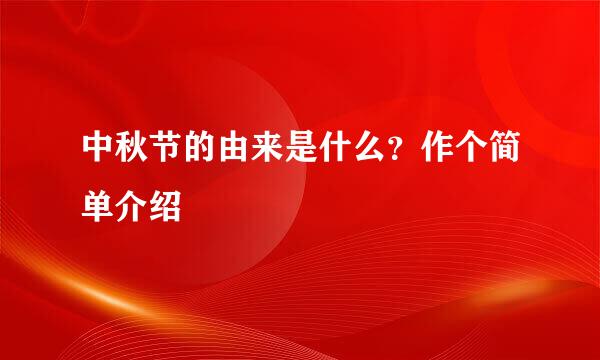 中秋节的由来是什么？作个简单介绍